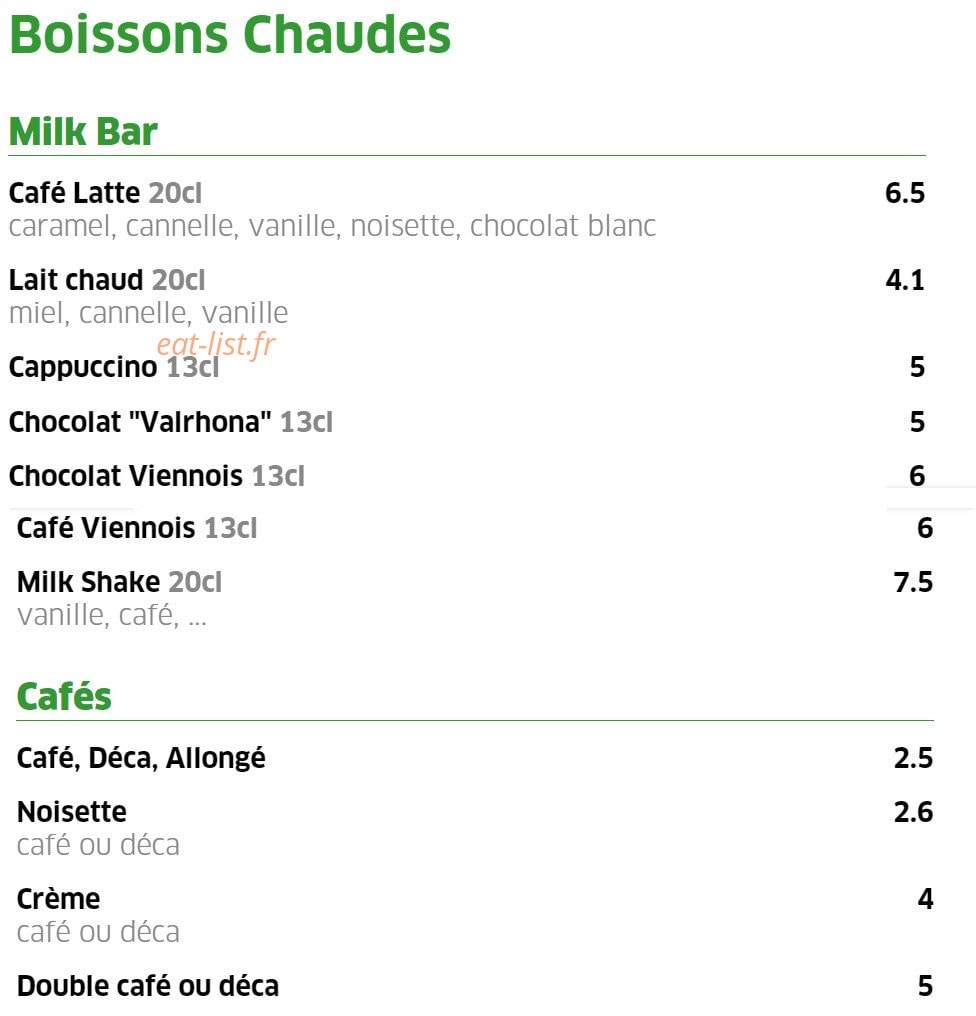 Boissons Chaudes

Milk Bar

Café Latte 20cl 6.5
caramel, cannelle, vanille, noisette, chocolat blanc

Lait chaud 20cl 4.1
miel, cannelle, vanille

Cappuccino 13cl 5

Chocolat "Valrhona" 13cl 5

Chocolat Viennois 13cl 6

Café Viennois 13cl 6

Milk Shake 20cl 7.5
vanille, café, ...

Cafés

Café, Déca, Allongé 2.5

Noisette 2.6
café ou déca

Crème 4
café ou déca

Double café ou déca 5

eat-list.fr